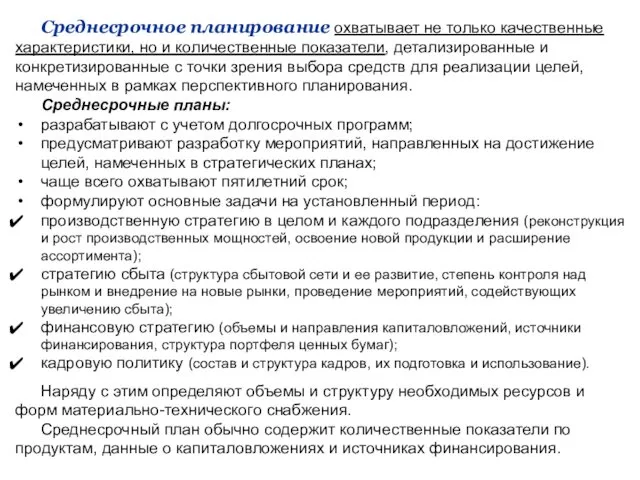 Среднесрочное планирование охватывает не только качественные характеристики, но и количественные показатели, детализированные и конкретизированные с точки зрения выбора средств для реализации целей, намеченных в рамках перспективного планирования.

Среднесрочные планы:
• разрабатывают с учетом долгосрочных программ;
• предусматривают разработку мероприятий, направленных на достижение целей, намеченных в стратегических планах;
• чаще всего охватывают пятилетний срок;
• формулируют основные задачи на установленный период:
✔ производственную стратегию в целом и каждого подразделения (реконструкция и рост производственных мощностей, освоение новой продукции и расширение ассортимента);
✔ стратегию сбыта (структура сбытовой сети и ее развитие, степень контроля над рынком и внедрение на новые рынки, проведение мероприятий, содействующих увеличению сбыта);
✔ финансовую стратегию (объемы и направления капиталовложений, источники финансирования, структура портфеля ценных бумаг);
✔ кадровую политику (состав и структура кадров, их подготовка и использование).

Наряду с этим определяют объемы и структуру необходимых ресурсов и форм материально-технического снабжения.

Среднесрочный план обычно содержит количественные показатели по продуктам, данные о капиталовложениях и источниках финансирования.